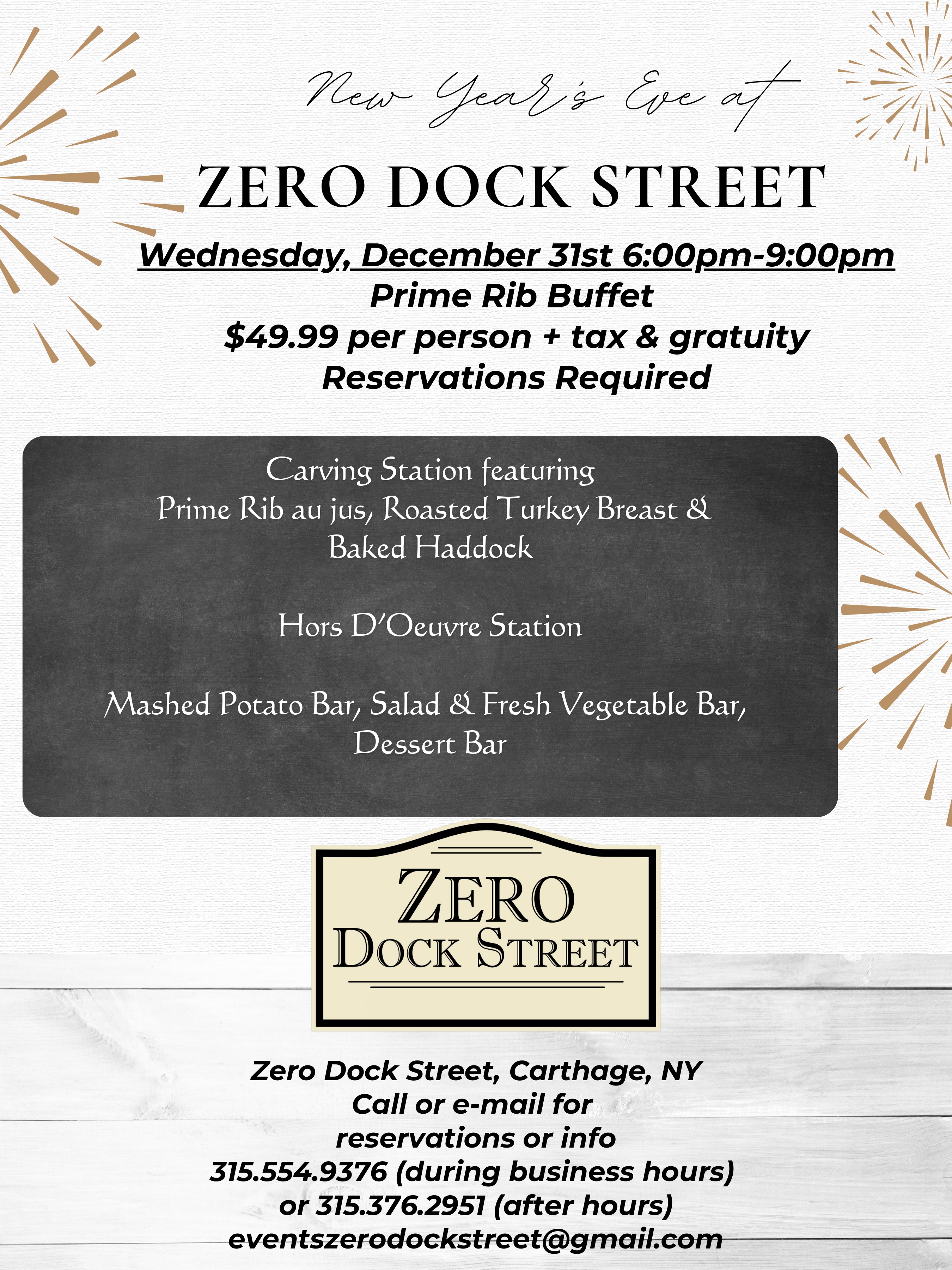 New Year's Eve at

ZERO DOCK STREET

Wednesday, December 31st 6:00pm-9:00pm
Prime Rib Buffet
$49.99 per person + tax & gratuity
Reservations Required

Carving Station featuring
Prime Rib au jus, Roasted Turkey Breast & Baked Haddock

Hors D'Oeuvre Station

Mashed Potato Bar, Salad & Fresh Vegetable Bar, Dessert Bar

ZERO
DOCK STREET

Zero Dock Street, Carthage, NY
Call or e-mail for reservations or info
315.554.9376 (during business hours)
or 315.376.2951 (after hours)
eventszerodockstreet@gmail.com